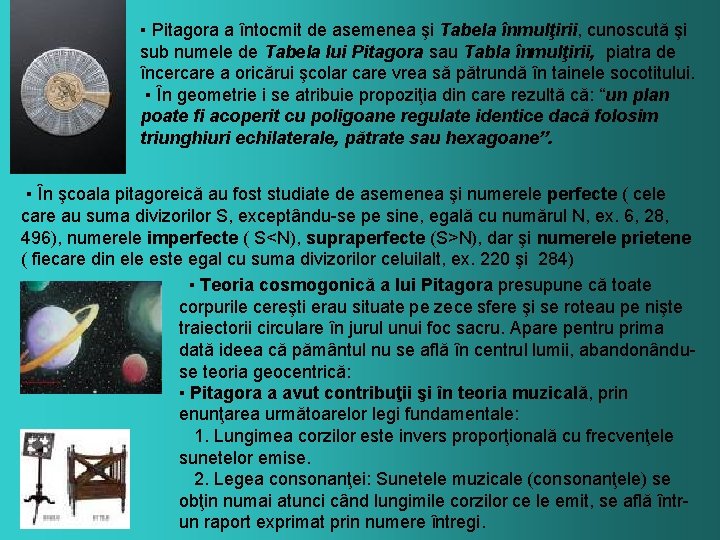 ▪ Pitagora a întocmit de asemenea şi Tabela înmulţirii, cunoscută şi sub numele de Tabela lui Pitagora sau Tabla înmulţirii, piatra de încercare a oricărui şcolar care vrea să pătrundă în tainele socotitului.

▪ În geometrie i se atribuie propoziţia din care rezultă că: "un plan poate fi acoperit cu poligoane regulate identice dacă folosim triunghiuri echilaterale, pătrate sau hexagoane".

▪ În şcoala pitagoreică au fost studiate de asemenea şi numerele perfecte ( cele care au suma divizorilor S, exceptându-se pe sine, egală cu numărul N, ex. 6, 28, 496), numerele imperfecte ( S<N), supraperfecte (S>N), dar şi numerele prietene ( fiecare din ele este egal cu suma divizorilor celuilalt, ex. 220 şi 284)

▪ Teoria cosmogonică a lui Pitagora presupune că toate corpurile cereşti erau situate pe zece sfere şi se roteau pe nişte traiectorii circulare în jurul unui foc sacru. Apare pentru prima dată ideea că pământul nu se află în centrul lumii, abandonându-se teoria geocentrică:

▪ Pitagora a avut contribuţii şi în teoria muzicală, prin enunţarea următoarelor legi fundamentale:

1. Lungimea corzilor este invers proporţională cu frecvenţele sunetelor emise.

2. Legea consonanţei: Sunetele muzicale (consonanţele) se obţin numai atunci când lungimile corzilor ce le emit, se află într-un raport exprimat prin numere întregi.